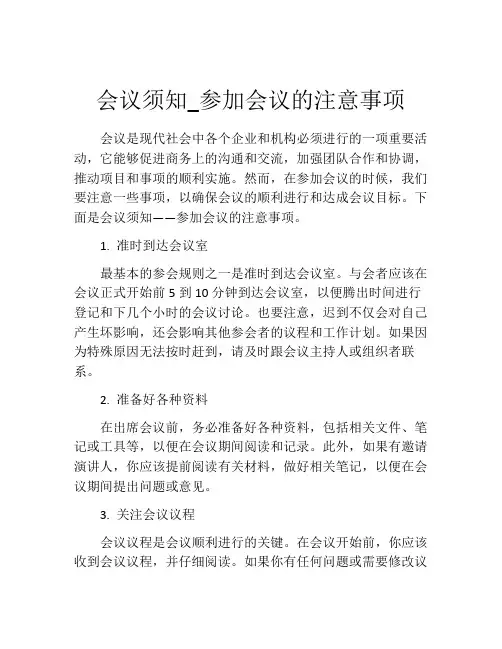 会议须知_参加会议的注意事项

会议是现代社会中各个企业和机构必须进行的一项重要活动，它能够促进商务上的沟通和交流，加强团队合作和协调，推动项目和事项的顺利实施。然而，在参加会议的时候，我们要注意一些事项，以确保会议的顺利进行和达成会议目标。下面是会议须知——参加会议的注意事项。

1. 准时到达会议室

最基本的参会规则之一是准时到达会议室。与会者应该在会议正式开始前 5 到 10 分钟到达会议室，以便腾出时间进行登记和下几个小时的会议讨论。也要注意，迟到不仅会对自己产生坏影响，还会影响其他参会者的议程和工作计划。如果因为特殊原因无法按时赶到，请及时跟会议主持人或组织者联系。

2. 准备好各种资料

在出席会议前，务必准备好各种资料，包括相关文件、笔记或工具等，以便在会议期间阅读和记录。此外，如果有邀请演讲人，你应该提前阅读有关材料，做好相关笔记，以便在会议期间提出问题或意见。

3. 关注会议议程

会议议程是会议顺利进行的关键。在会议开始前，你应该收到会议议程，并仔细阅读。如果你有任何问题或需要修改议